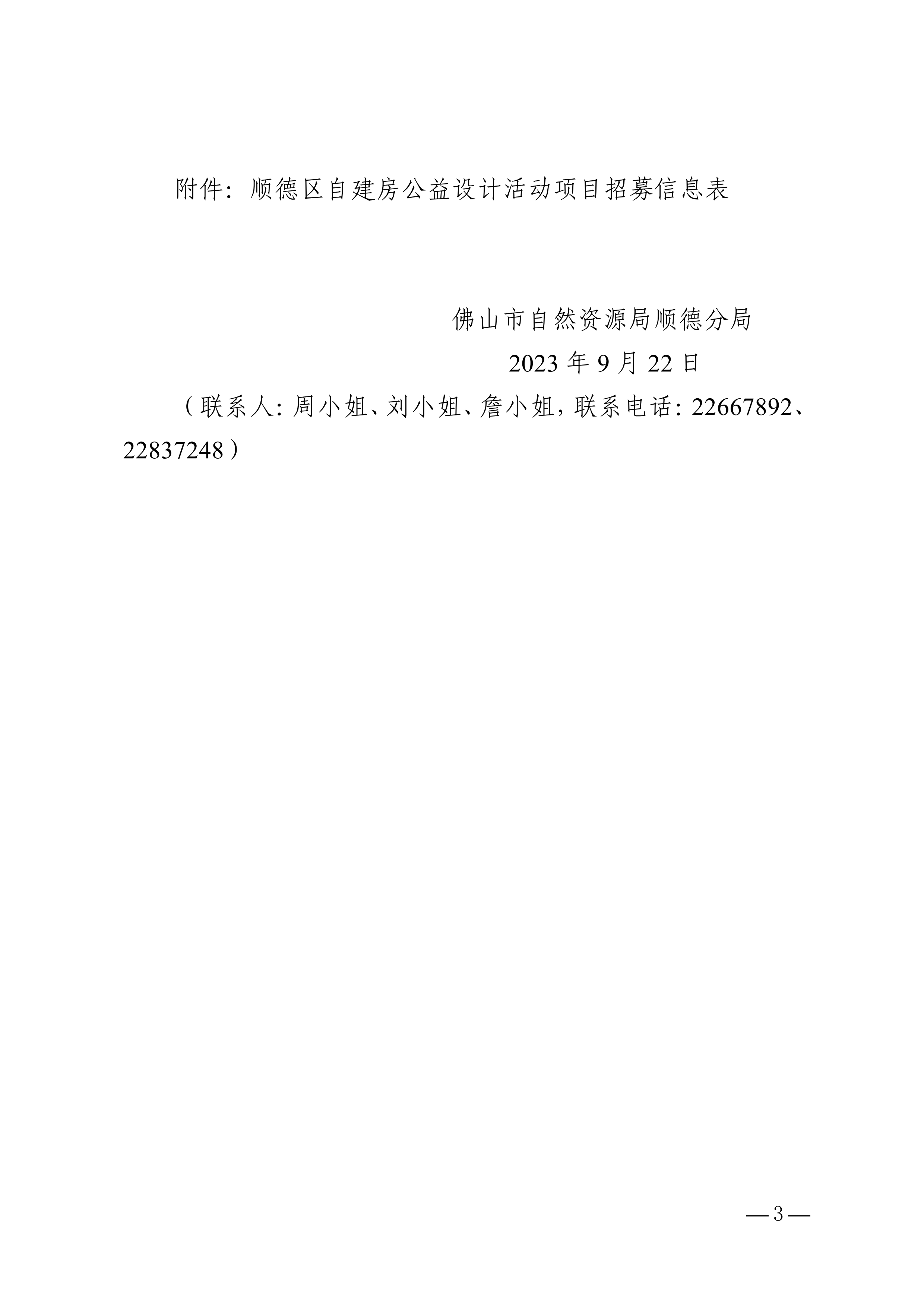 附件：顺德区自建房公益设计活动项目招募信息表

佛山市自然资源局顺德分局

2023年9月22日

（联系人:周小姐、刘小姐、詹小姐,联系电话:22667892、22837248）

—3—